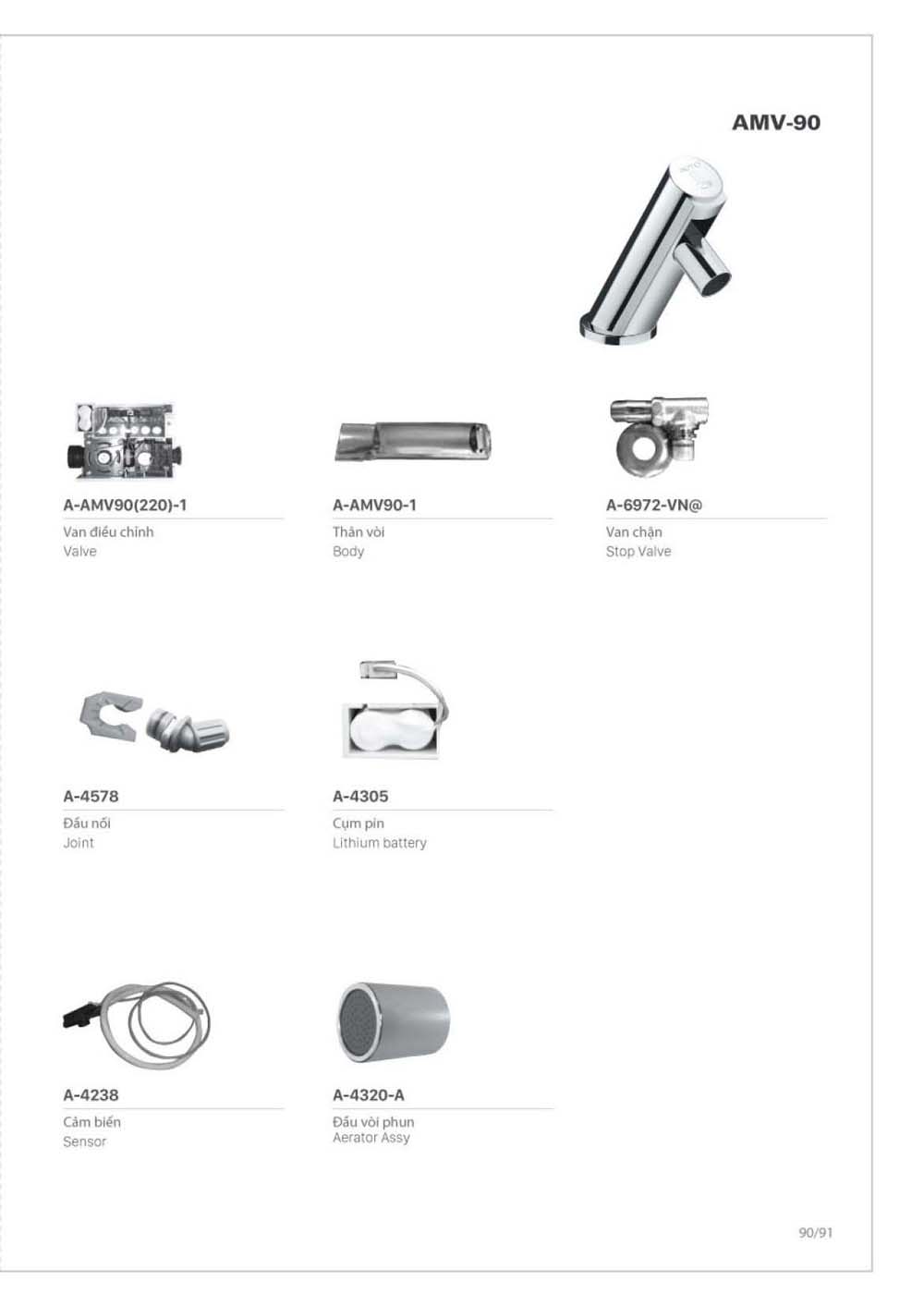 AMV-90

A-AMV90(220)-1
Van điều chỉnh
Valve

A-AMV90-1
Thân vòi
Body

A-6972-VN@
Van chặn
Stop Valve

A-4578
Đầu nối
Joint

A-4305
Cụm pin
Lithium battery

A-4238
Cảm biến
Sensor

A-4320-A
Đầu vòi phun
Aerator Assy

90/91